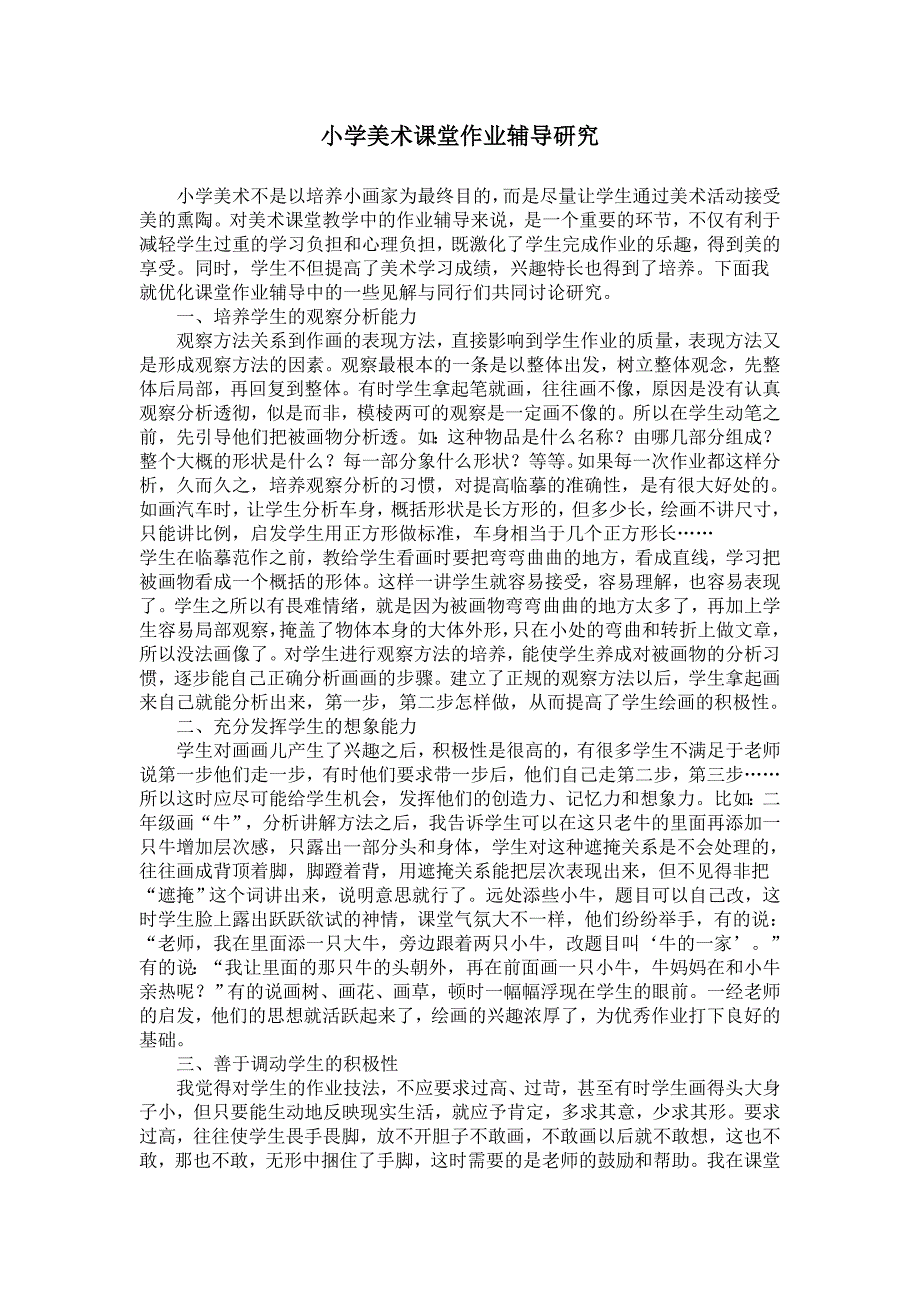 小学美术课堂作业辅导研究

小学美术不是以培养小画家为最终目的，而是尽量让学生通过美术活动接受美的熏陶。对美术课堂教学中的作业辅导来说，是一个重要的环节，不仅有利于减轻学生过重的学习负担和心理负担，既激化了学生完成作业的乐趣，得到美的享受。同时，学生不但提高了美术学习成绩，兴趣特长也得到了培养。下面我就优化课堂作业辅导中的一些见解与同行们共同讨论研究。

一、培养学生的观察分析能力

观察方法关系到作画的表现方法，直接影响到学生作业的质量，表现方法又是形成观察方法的因素。观察最根本的一条是以整体出发，树立整体观念，先整体后局部，再回复到整体。有时学生拿起笔就画，往往画不像，原因是没有认真观察分析透彻，似是而非，模棱两可的观察是一定画不像的。所以在学生动笔之前，先引导他们把被画物分析透。如：这种物品是什么名称？由哪几部分组成？整个大概的形状是什么？每一部分象什么形状？等等。如果每一次作业都这样分析，久而久之，培养观察分析的习惯，对提高临摹的准确性，是有很大好处的。如画汽车时，让学生分析车身，概括形状是长方形的，但多少长，绘画不讲尺寸，只能讲比例，启发学生用正方形做标准，车身相当于几个正方形长……

学生在临摹范作之前，教给学生看画时要把弯弯曲曲的地方，看成直线，学习把被画物看成一个概括的形体。这样一讲学生就容易接受，容易理解，也容易表现了。学生之所以有畏难情绪，就是因为被画物弯弯曲曲的地方太多了，再加上学生容易局部观察，掩盖了物体本身的大体外形，只在小处的弯曲和转折上做文章，所以没法画像了。对学生进行观察方法的培养，能使学生养成对被画物的分析习惯，逐步能自己正确分析画画的步骤。建立了正规的观察方法以后，学生拿起画来自己就能分析出来，第一步，第二步怎样做，从而提高了学生绘画的积极性。

二、充分发挥学生的想象能力

学生对画画儿产生了兴趣之后，积极性是很高的，有很多学生不满足于老师说第一步他们走一步，有时他们要求带一步后，他们自己走第二步，第三步……所以这时应尽可能给学生机会，发挥他们的创造力、记忆力和想象力。比如：二年级画“牛”，分析讲解方法之后，我告诉学生可以在这只老牛的里面再添加一只牛增加层次感，只露出一部分头和身体，学生对这种遮掩关系是不会处理的，往往画成背顶着脚，脚蹬着背，用遮掩关系能把层次表现出来，但不见得非把“遮掩”这个词讲出来，说明意思就行了。远处添些小牛，题目可以自己改，这时学生脸上露出跃跃欲试的神情，课堂气氛大不一样，他们纷纷举手，有的说：“老师，我在里面添一只大牛，旁边跟着两只小牛，改题目叫‘牛的一家’。”有的说：“我让里面的那只牛的头朝外，再在前面画一只小牛，牛妈妈在和小牛亲热呢？”有的说画树、画花、画草，顿时一幅幅浮现在学生的眼前。一经老师的启发，他们的思想就活跃起来了，绘画的兴趣浓厚了，为优秀作业打下良好的基础。

三、善于调动学生的积极性

我觉得对学生的作业技法，不应要求过高、过苛，甚至有时学生画得头大身子小，但只要能生动地反映现实生活，就应予肯定，多求其意，少求其形。要求过高，往往使学生畏手畏脚，放不开胆子不敢画，不敢画以后就不敢想，这也不敢，那也不敢，无形中捆住了手脚，这时需要的是老师的鼓励和帮助。我在课堂